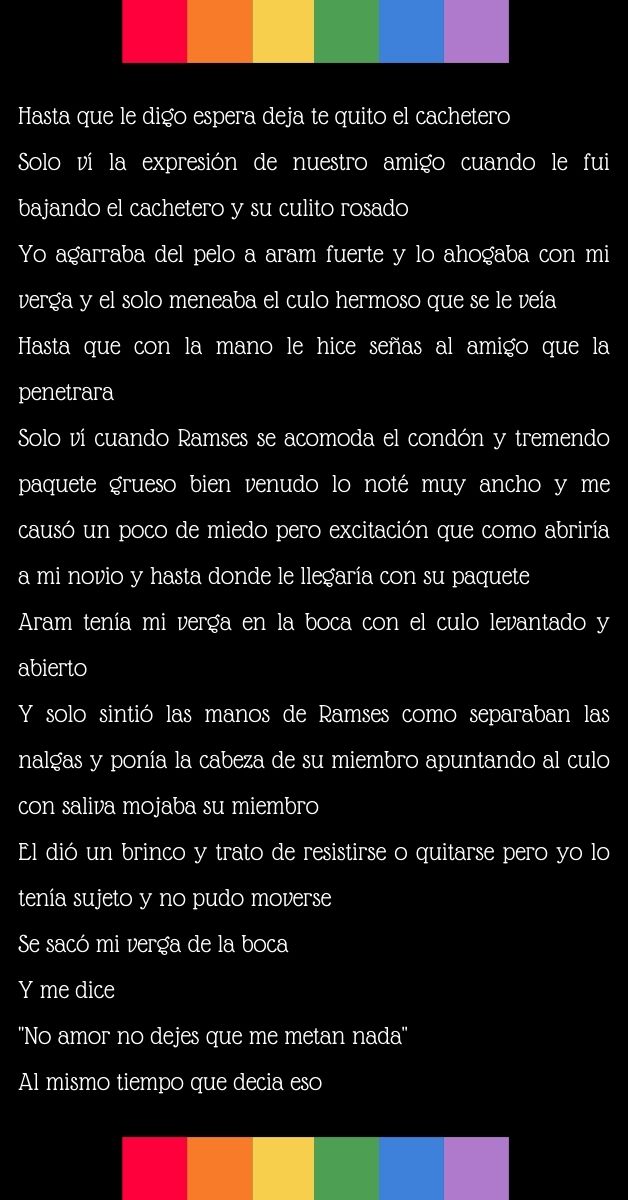 Hasta que le digo espera deja te quito el cachetero

Solo ví la expresión de nuestro amigo cuando le fui bajando el cachetero y su culito rosado

Yo agarraba del pelo a aram fuerte y lo ahogaba con mi verga y el solo meneaba el culo hermoso que se le veía

Hasta que con la mano le hice señas al amigo que la penetrara

Solo ví cuando Ramses se acomoda el condón y tremendo paquete grueso bien venudo lo noté muy ancho y me causó un poco de miedo pero excitación que como abriría a mi novio y hasta donde le llegaría con su paquete

Aram tenía mi verga en la boca con el culo levantado y abierto

Y solo sintió las manos de Ramses como separaban las nalgas y ponía la cabeza de su miembro apuntando al culo con saliva mojaba su miembro

El dió un brinco y trato de resistirse o quitarse pero yo lo tenía sujeto y no pudo moverse

Se sacó mi verga de la boca

Y me dice

"No amor no dejes que me metan nada"

Al mismo tiempo que decia eso